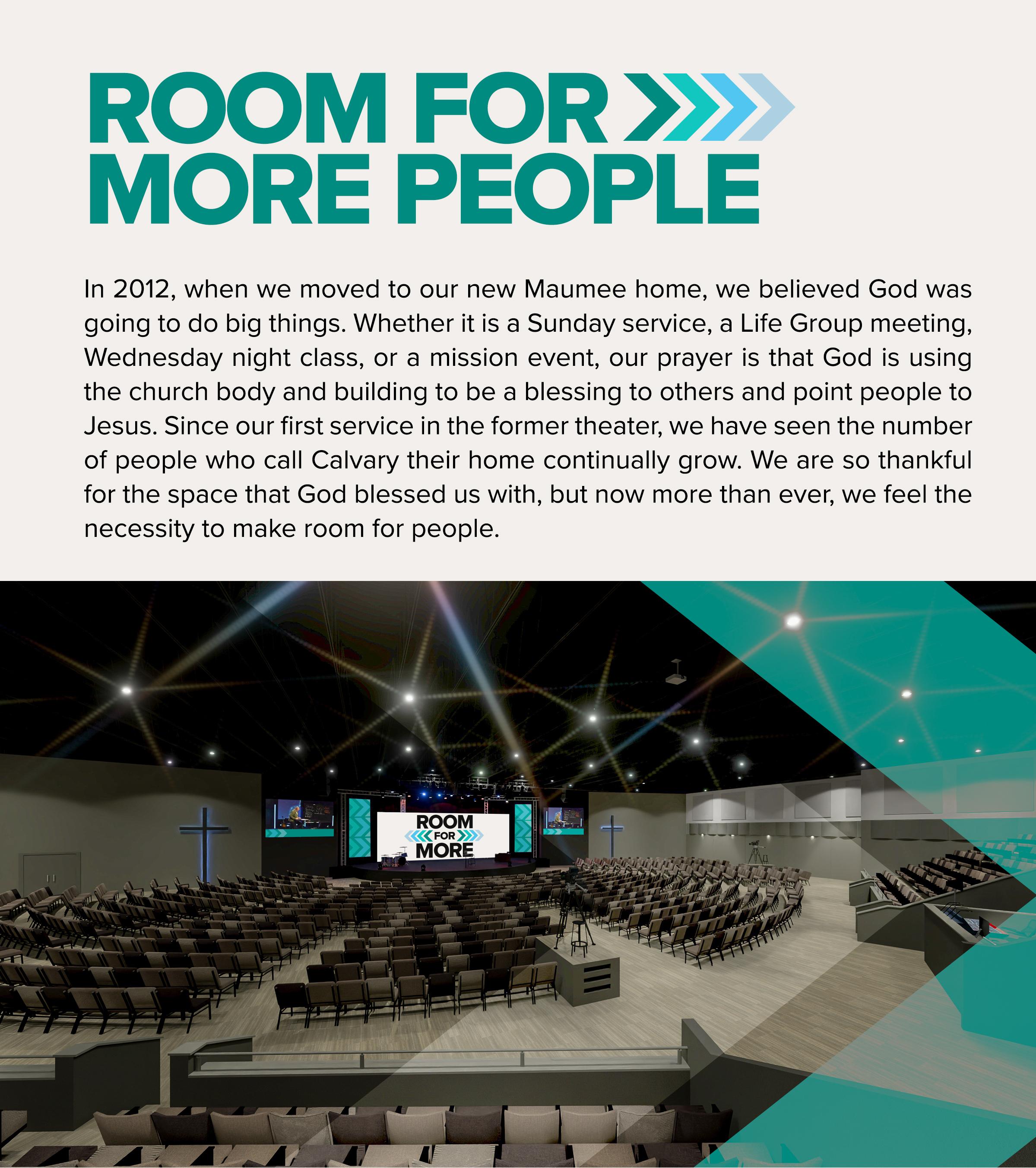 ROOM FOR
MORE PEOPLE

In 2012, when we moved to our new Maumee home, we believed God was going to do big things. Whether it is a Sunday service, a Life Group meeting, Wednesday night class, or a mission event, our prayer is that God is using the church body and building to be a blessing to others and point people to Jesus. Since our first service in the former theater, we have seen the number of people who call Calvary their home continually grow. We are so thankful for the space that God blessed us with, but now more than ever, we feel the necessity to make room for people.

ROOM
FOR
MORE